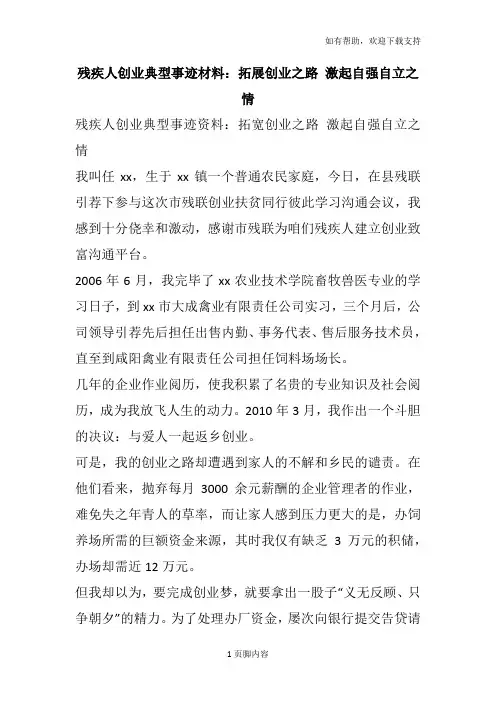 如有帮助，欢迎下载支持

残疾人创业典型事迹材料：拓展创业之路 激起自强自立之情

残疾人创业典型事迹资料：拓宽创业之路 激起自强自立之情

我叫任 xx，生于 xx 镇一个普通农民家庭，今日，在县残联引荐下参与这次市残联创业扶贫同行彼此学习沟通会议，我感到十分侥幸和激动，感谢市残联为咱们残疾人建立创业致富沟通平台。

2006 年 6 月，我完毕了 xx 农业技术学院畜牧兽医专业的学习日子，到 xx 市大成禽业有限责任公司实习，三个月后，公司领导引荐先后担任出售内勤、事务代表、售后服务技术员，直至到咸阳禽业有限责任公司担任饲料场场长。

几年的企业作业阅历，使我积累了名贵的专业知识及社会阅历，成为我放飞人生的动力。2010 年 3 月，我作出一个斗胆的决议：与爱人一起返乡创业。

可是，我的创业之路却遭遇到家人的不解和乡民的谴责。在他们看来，抛弃每月 3000 余元薪酬的企业管理者的作业，难免失之年青人的草率，而让家人感到压力更大的是，办饲养场所需的巨额资金来源，其时我仅有缺乏 3 万元的积储，办场却需近 12 万元。

但我却以为，要完成创业梦，就要拿出一股子“义无反顾、只争朝夕”的精力。为了处理办厂资金，屡次向银行提交告贷请

1 页脚内容